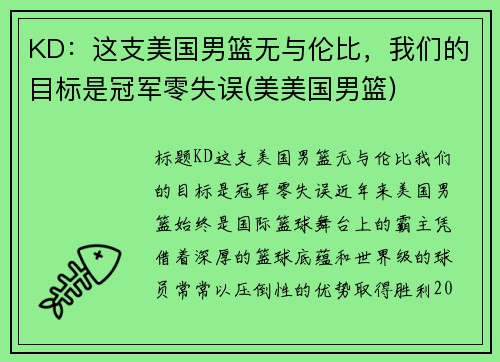 KD：这支美国男篮无与伦比，我们的目标是冠军零失误(美美国男篮)

标题KD这支美国男篮无与伦比我们的目标是冠军零失误近年来美国男篮始终是国际篮球舞台上的霸主凭借着深厚的篮球底蕴和世界级的球员常常以压倒性的优势取得胜利20